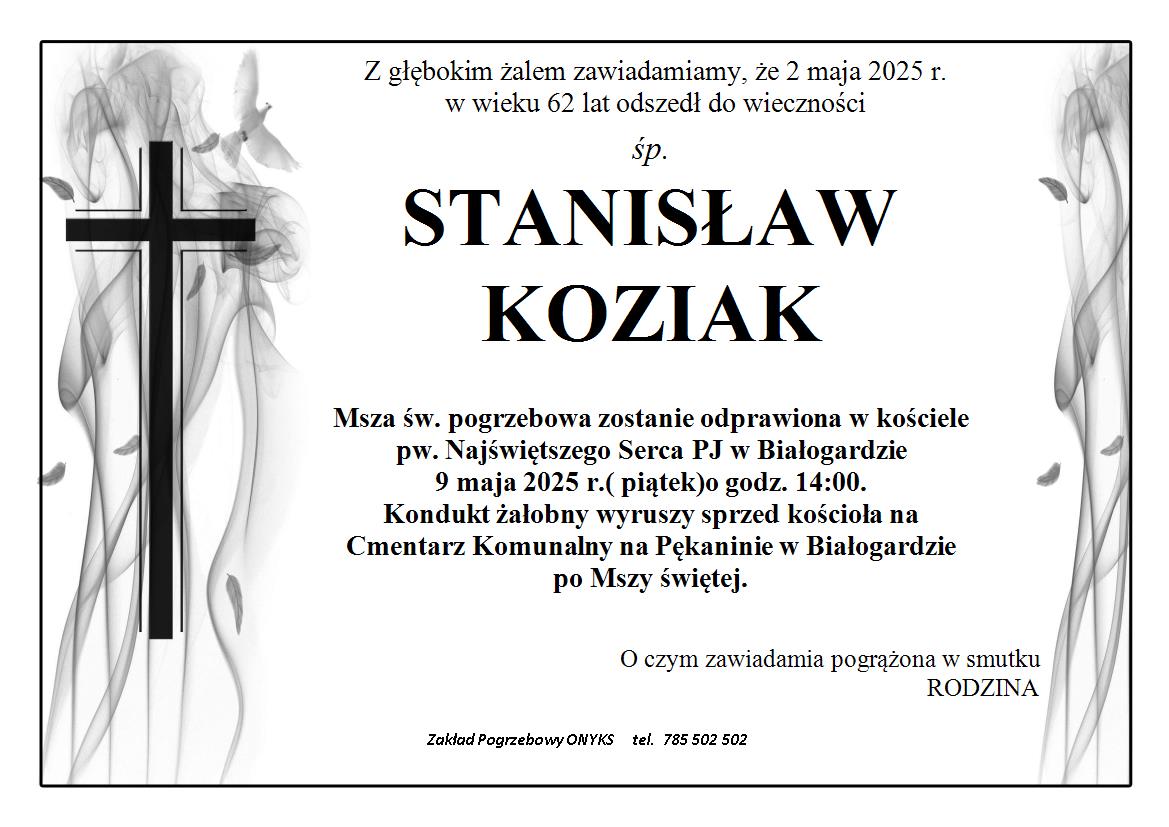 Z głębokim żalem zawiadamiamy, że 2 maja 2025 r. w wieku 62 lat odszedł do wieczności

śp.

STANISŁAW KOZIAK

Msza św. pogrzebowa zostanie odprawiona w kościele pw. Najświętszego Serca PJ w Białogardzie 9 maja 2025 r.( piątek)o godz. 14:00. Kondukt żałobny wyruszy sprzed kościoła na Cmentarz Komunalny na Pękaninie w Białogardzie po Mszy świętej.

O czym zawiadamia pogrążona w smutku RODZINA

Zakład Pogrzebowy ONYKS tel. 785 502 502